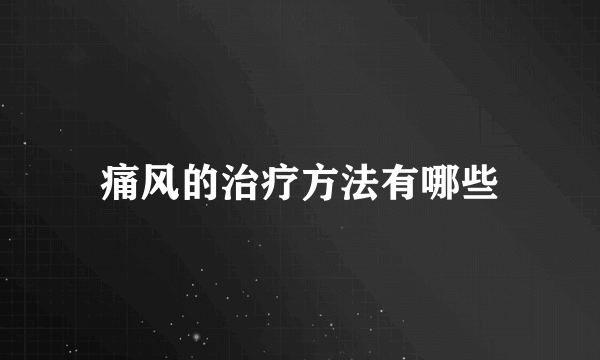 痛风的治疗方法有哪些